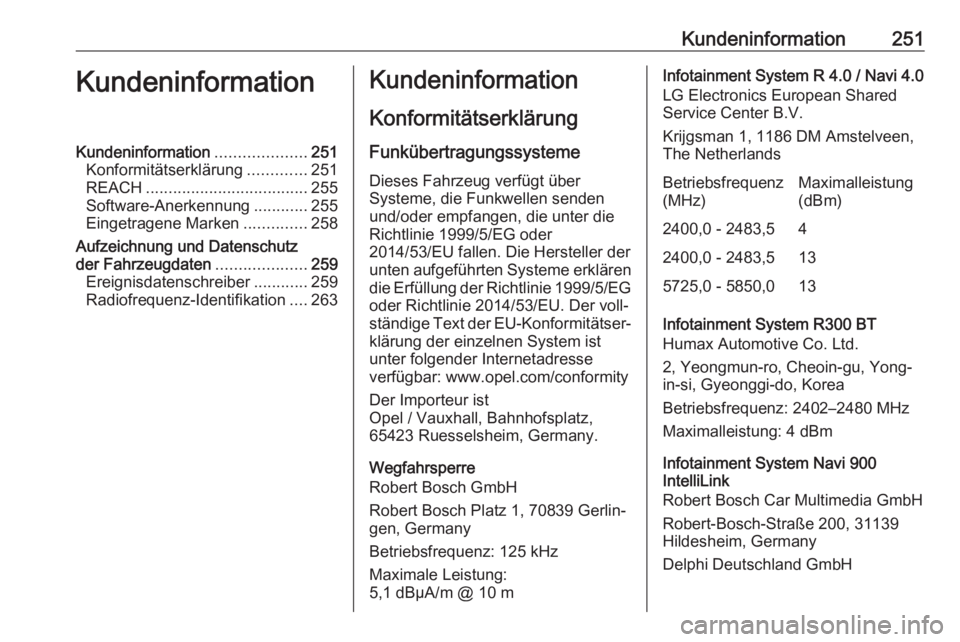 Kundeninformation 251

Kundeninformation

Kundeninformation .................... 251
Konformitätserklärung ............. 251
REACH .................................... 255
Software-Anerkennung ............ 255
Eingetragene Marken .............. 258
Aufzeichnung und Datenschutz der Fahrzeugdaten .................... 259
Ereignisdatenschreiber ............ 259
Radiofrequenz-Identifikation .... 263

Kundeninformation

Konformitätserklärung

Funkübertragungssysteme

Dieses Fahrzeug verfügt über Systeme, die Funkwellen senden und/oder empfangen, die unter die Richtlinie 1999/5/EG oder 2014/53/EU fallen. Die Hersteller der unten aufgeführten Systeme erklären die Erfüllung der Richtlinie 1999/5/EG oder Richtlinie 2014/53/EU. Der vollständige Text der EU-Konformitätserklärung der einzelnen System ist unter folgender Internetadresse verfügbar: www.opel.com/conformity

Der Importeur ist
Opel / Vauxhall, Bahnhofsplatz, 65423 Ruesselsheim, Germany.

Wegfahrsperre
Robert Bosch GmbH

Robert Bosch Platz 1, 70839 Gerlingen, Germany

Betriebsfrequenz: 125 kHz

Maximale Leistung:
5,1 dBµA/m @ 10 m

Infotainment System R 4.0 / Navi 4.0
LG Electronics European Shared Service Center B.V.

Krijgsman 1, 1186 DM Amstelveen, The Netherlands

| Betriebsfrequenz (MHz) | Maximalleistung (dBm) |
|---|---|
| 2400,0 - 2483,5 | 4 |
| 2400,0 - 2483,5 | 13 |
| 5725,0 - 5850,0 | 13 |

Infotainment System R300 BT
Humax Automotive Co. Ltd.

2, Yeongmun-ro, Cheoin-gu, Yongin-si, Gyeonggi-do, Korea

Betriebsfrequenz: 2402–2480 MHz

Maximalleistung: 4 dBm

Infotainment System Navi 900 IntelliLink
Robert Bosch Car Multimedia GmbH

Robert-Bosch-Straße 200, 31139 Hildesheim, Germany

Delphi Deutschland GmbH

carmanualsonline.info